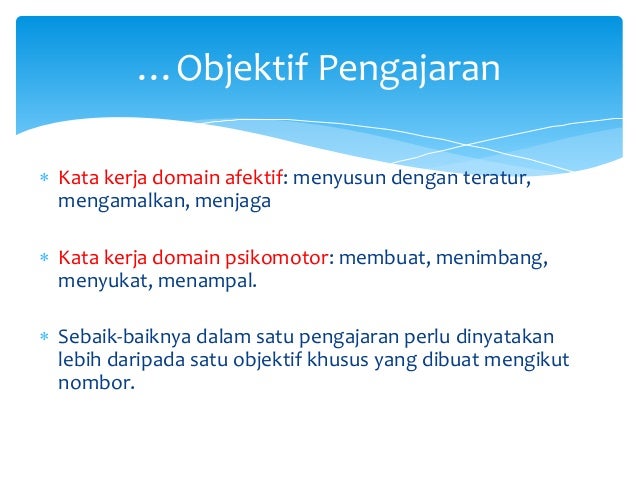 …Objektif Pengajaran

* Kata kerja domain afektif: menyusun dengan teratur, mengamalkan, menjaga

* Kata kerja domain psikomotor: membuat, menimbang, menyukat, menampal.

* Sebaik-baiknya dalam satu pengajaran perlu dinyatakan lebih daripada satu objektif khusus yang dibuat mengikut nombor.